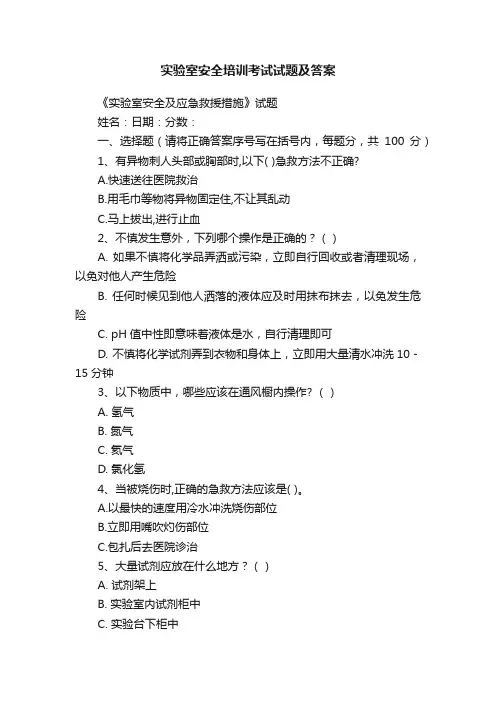 实验室安全培训考试试题及答案

《实验室安全及应急救援措施》试题

姓名：日期：分数：

一、选择题（请将正确答案序号写在括号内，每题分，共 100 分）

1、有异物刺人头部或胸部时,以下( )急救方法不正确?

A.快速送往医院救治

B.用毛巾等物将异物固定住,不让其乱动

C.马上拔出,进行止血

2、不慎发生意外，下列哪个操作是正确的？（ ）

A. 如果不慎将化学品弄洒或污染，立即自行回收或者清理现场，以免对他人产生危险

B. 任何时候见到他人洒落的液体应及时用抹布抹去，以免发生危险

C. pH 值中性即意味着液体是水，自行清理即可

D. 不慎将化学试剂弄到衣物和身体上，立即用大量清水冲洗 10 - 15 分钟

3、以下物质中，哪些应该在通风橱内操作？（ ）

A. 氢气

B. 氮气

C. 氦气

D. 氯化氢

4、当被烧伤时,正确的急救方法应该是( )。

A.以最快的速度用冷水冲洗烧伤部位

B.立即用嘴吹灼伤部位

C.包扎后去医院诊治

5、大量试剂应放在什么地方？（ ）

A. 试剂架上

B. 实验室内试剂柜中

C. 实验台下柜中